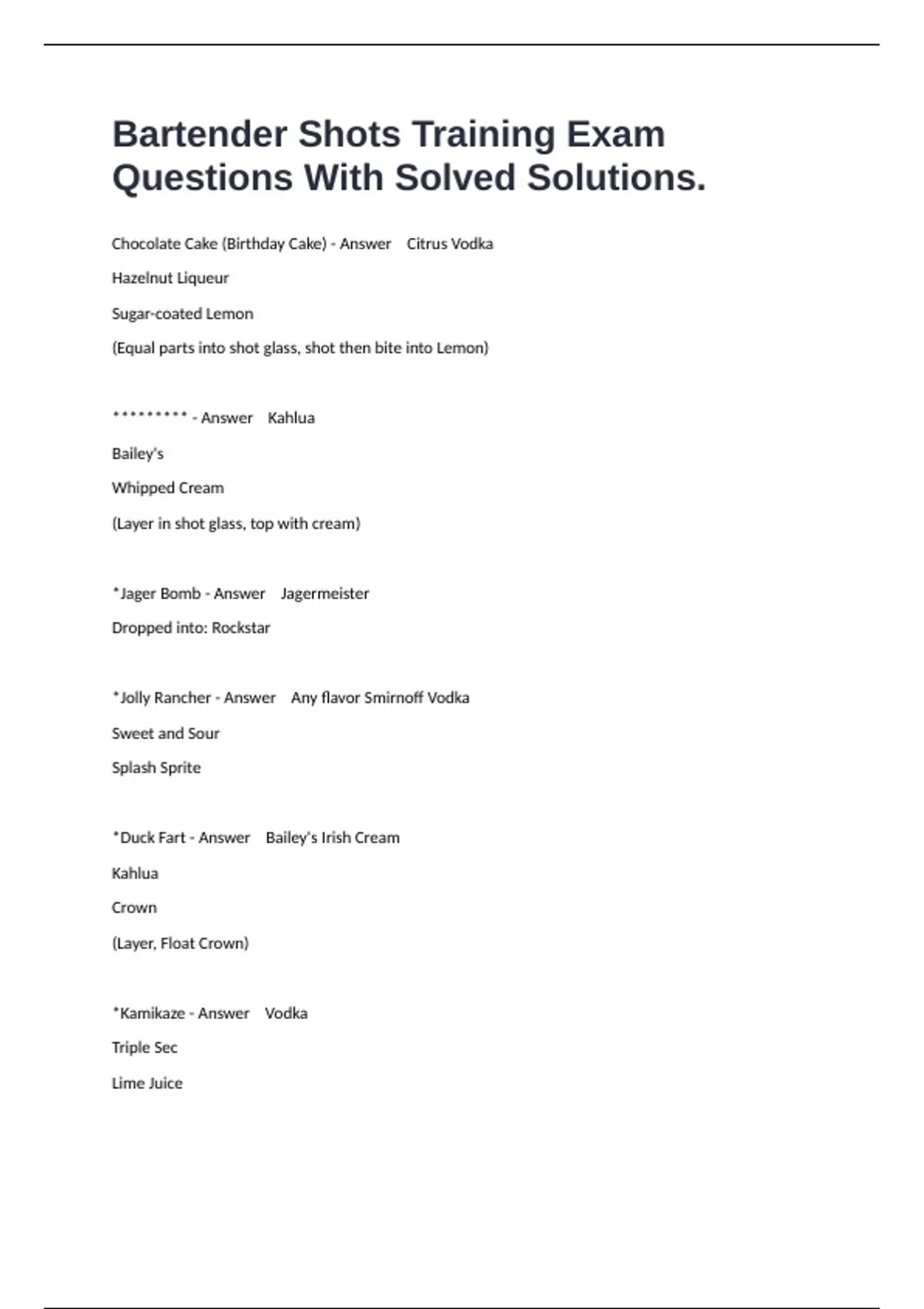 Bartender Shots Training Exam Questions With Solved Solutions.

Chocolate Cake (Birthday Cake) - Answer   Citrus Vodka

Hazelnut Liqueur

Sugar-coated Lemon

(Equal parts into shot glass, shot then bite into Lemon)

********* - Answer   Kahlua

Bailey's

Whipped Cream

(Layer in shot glass, top with cream)

*Jager Bomb - Answer   Jagermeister

Dropped into: Rockstar

*Jolly Rancher - Answer   Any flavor Smirnoff Vodka

Sweet and Sour

Splash Sprite

*Duck Fart - Answer   Bailey's Irish Cream

Kahlua

Crown

(Layer, Float Crown)

*Kamikaze - Answer   Vodka

Triple Sec

Lime Juice